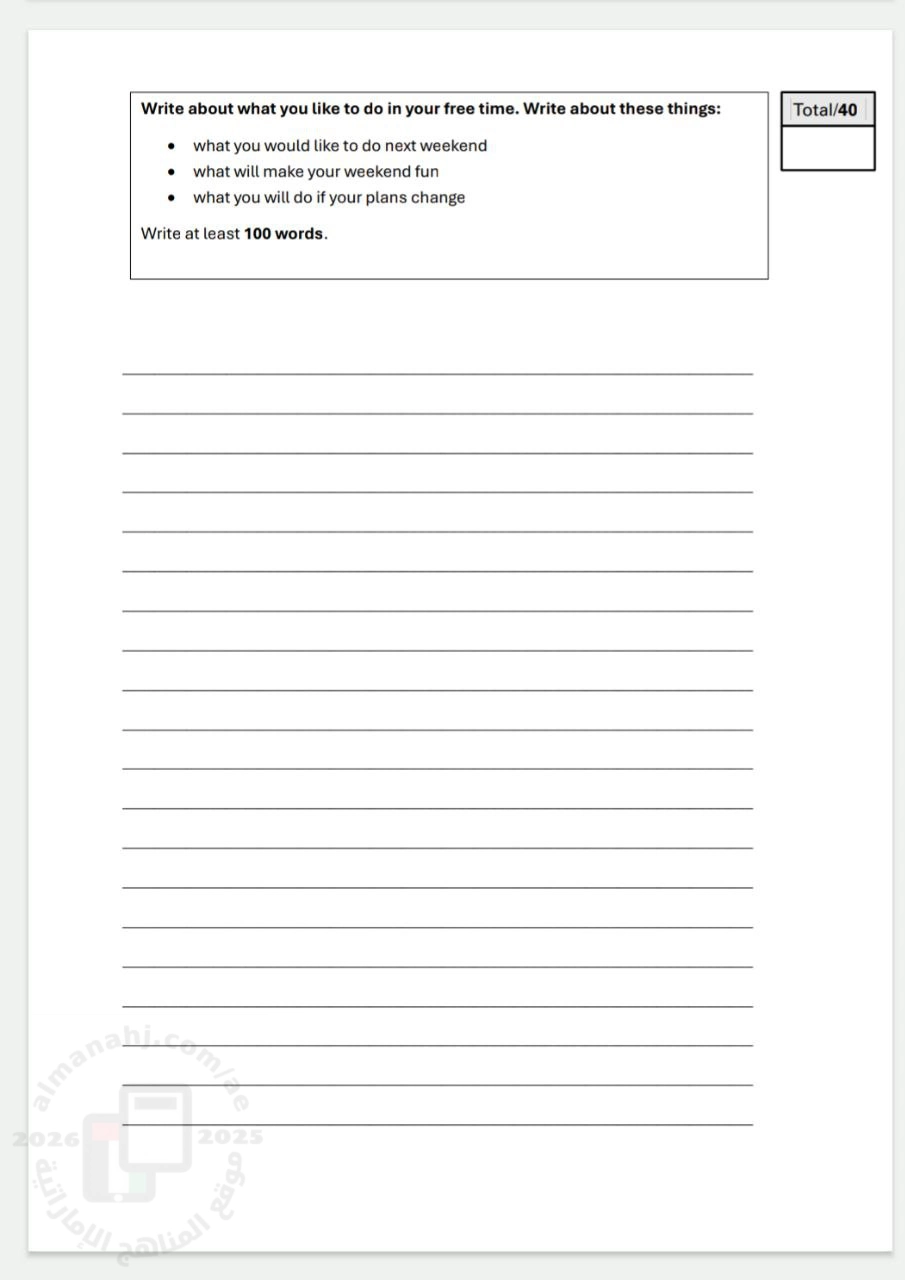 Write about what you like to do in your free time. Write about these things:

• what you would like to do next weekend
• what will make your weekend fun
• what you will do if your plans change

Write at least 100 words.

Total/40

____
____
____
____
____
____
____
____
____
____
____
____
____
____
____
____
____
____
____
____

almanahj.com/ae
2026 2025
موقع المناهج الإماراتية